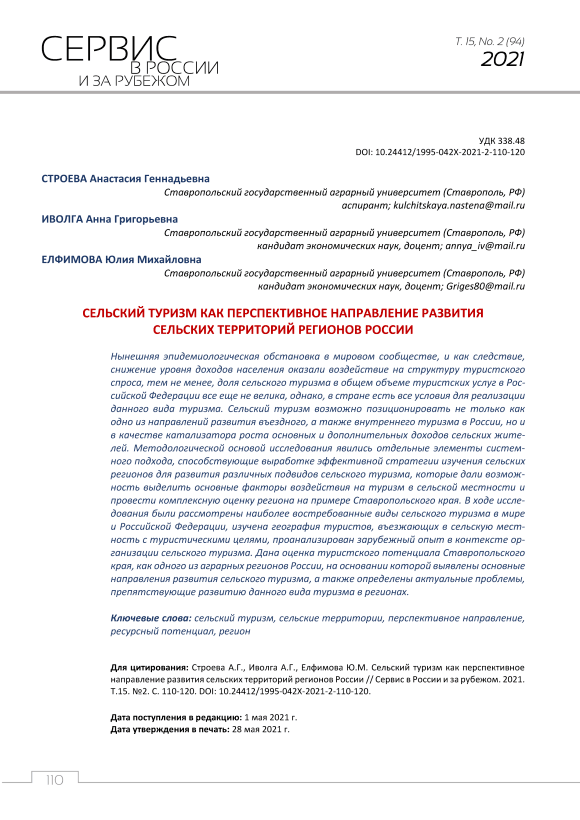 СЕРВИС В РОССИИ И ЗА РУБЕЖОМ

Т. 15, No. 2 (94)
2021

УДК 338.48
DOI: 10.24412/1995-042X-2021-2-110-120

СТРОЕВА Анастасия Геннадьевна
Ставропольский государственный аграрный университет (Ставрополь, РФ)
аспирант; kulchitskaya.nastena@mail.ru

ИВОЛГА Анна Григорьевна
Ставропольский государственный аграрный университет (Ставрополь, РФ)
кандидат экономических наук, доцент; annya_iv@mail.ru

ЕЛФИМОВА Юлия Михайловна
Ставропольский государственный аграрный университет (Ставрополь, РФ)
кандидат экономических наук, доцент; Griges80@mail.ru

СЕЛЬСКИЙ ТУРИЗМ КАК ПЕРСПЕКТИВНОЕ НАПРАВЛЕНИЕ РАЗВИТИЯ СЕЛЬСКИХ ТЕРРИТОРИЙ РЕГИОНОВ РОССИИ

Нынешняя эпидемиологическая обстановка в мировом сообществе, и как следствие, снижение уровня доходов населения оказали воздействие на структуру туристского спроса, тем не менее, доля сельского туризма в общем объеме туристских услуг в Российской Федерации все еще не велика, однако, в стране есть все условия для реализации данного вида туризма. Сельский туризм возможно позиционировать не только как одно из направлений развития въездного, а также внутреннего туризма в России, но и в качестве катализатора роста основных и дополнительных доходов сельских жителей. Методологической основой исследования явились отдельные элементы системного подхода, способствующие выработке эффективной стратегии изучения сельских регионов для развития различных подвидов сельского туризма, которые дали возможность выделить основные факторы воздействия на туризм в сельской местности и провести комплексную оценку региона на примере Ставропольского края. В ходе исследования были рассмотрены наиболее востребованные виды сельского туризма в мире и Российской Федерации, изучена география туристов, въезжающих в сельскую местность с туристическими целями, проанализирован зарубежный опыт в контексте организации сельского туризма. Дана оценка туристского потенциала Ставропольского края, как одного из аграрных регионов России, на основании которой выявлены основные направления развития сельского туризма, а также определены актуальные проблемы, препятствующие развитию данного вида туризма в регионах.

Ключевые слова: сельский туризм, сельские территории, перспективное направление, ресурсный потенциал, регион

Для цитирования: Строева А.Г., Иволга А.Г., Елфимова Ю.М. Сельский туризм как перспективное направление развития сельских территорий регионов России // Сервис в России и за рубежом. 2021. Т.15. №2. С. 110-120. DOI: 10.24412/1995-042X-2021-2-110-120.

Дата поступления в редакцию: 1 мая 2021 г.
Дата утверждения в печать: 28 мая 2021 г.

110